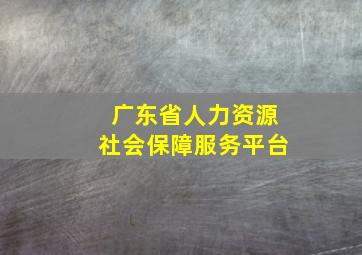 广东省人力资源
社会保障服务平台